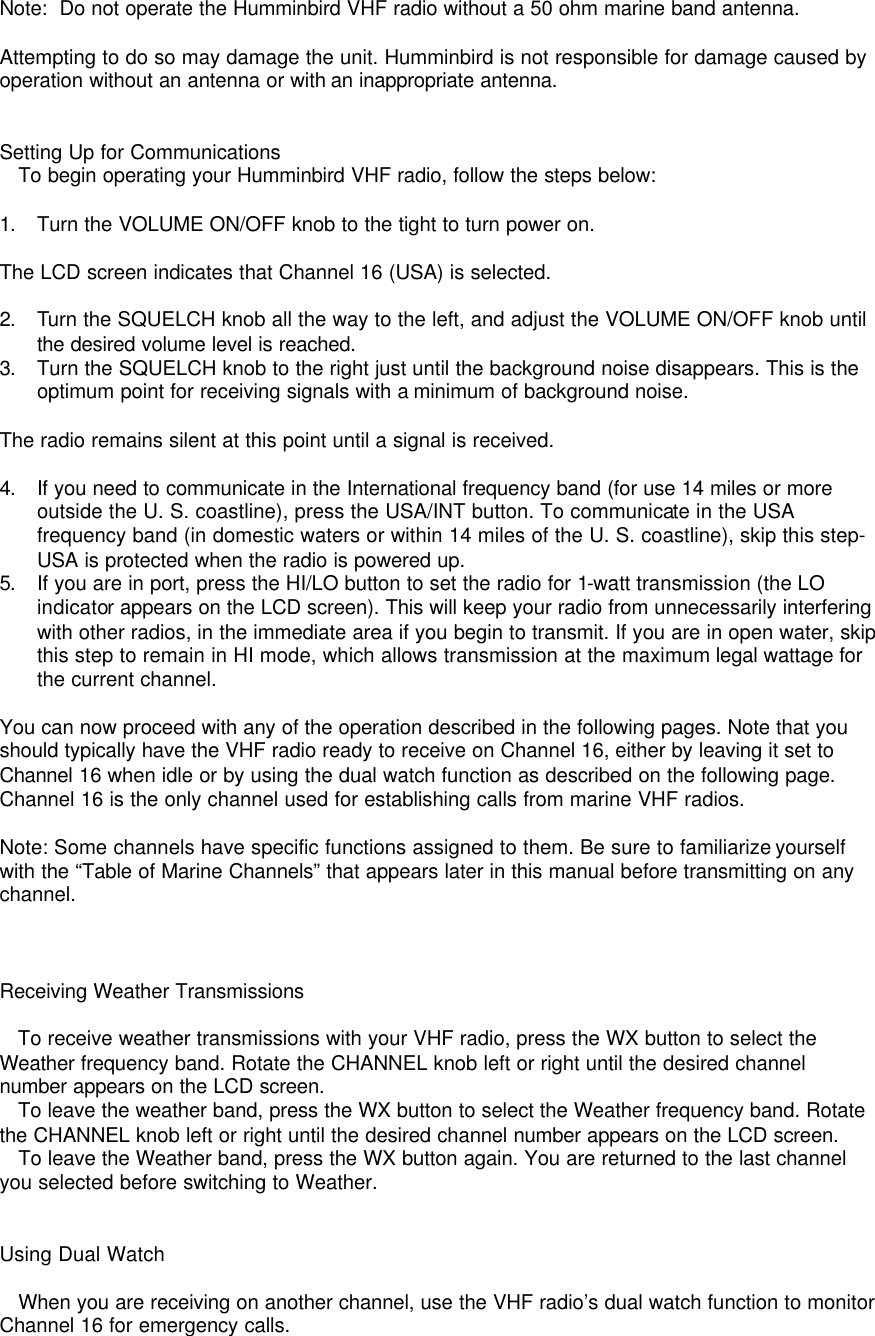 Note: Do not operate the Humminbird VHF radio without a 50 ohm marine band antenna.

Attempting to do so may damage the unit. Humminbird is not responsible for damage caused by operation without an antenna or with an inappropriate antenna.

Setting Up for Communications
To begin operating your Humminbird VHF radio, follow the steps below:

1. Turn the VOLUME ON/OFF knob to the tight to turn power on.

The LCD screen indicates that Channel 16 (USA) is selected.

2. Turn the SQUELCH knob all the way to the left, and adjust the VOLUME ON/OFF knob until the desired volume level is reached.
3. Turn the SQUELCH knob to the right just until the background noise disappears. This is the optimum point for receiving signals with a minimum of background noise.

The radio remains silent at this point until a signal is received.

4. If you need to communicate in the International frequency band (for use 14 miles or more outside the U. S. coastline), press the USA/INT button. To communicate in the USA frequency band (in domestic waters or within 14 miles of the U. S. coastline), skip this step-USA is protected when the radio is powered up.
5. If you are in port, press the HI/LO button to set the radio for 1-watt transmission (the LO indicator appears on the LCD screen). This will keep your radio from unnecessarily interfering with other radios, in the immediate area if you begin to transmit. If you are in open water, skip this step to remain in HI mode, which allows transmission at the maximum legal wattage for the current channel.

You can now proceed with any of the operation described in the following pages. Note that you should typically have the VHF radio ready to receive on Channel 16, either by leaving it set to Channel 16 when idle or by using the dual watch function as described on the following page. Channel 16 is the only channel used for establishing calls from marine VHF radios.

Note: Some channels have specific functions assigned to them. Be sure to familiarize yourself with the “Table of Marine Channels” that appears later in this manual before transmitting on any channel.

Receiving Weather Transmissions

To receive weather transmissions with your VHF radio, press the WX button to select the Weather frequency band. Rotate the CHANNEL knob left or right until the desired channel number appears on the LCD screen.
To leave the weather band, press the WX button to select the Weather frequency band. Rotate the CHANNEL knob left or right until the desired channel number appears on the LCD screen.
To leave the Weather band, press the WX button again. You are returned to the last channel you selected before switching to Weather.

Using Dual Watch

When you are receiving on another channel, use the VHF radio’s dual watch function to monitor Channel 16 for emergency calls.